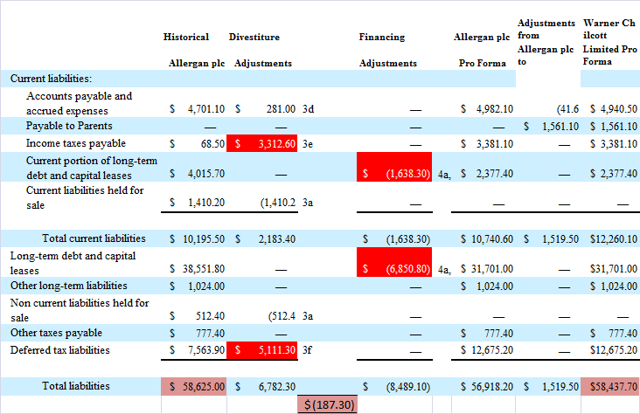 | | Historical Allergan plc | Divestiture Adjustments | | Financing Adjustments | | Allergan plc Pro Forma | Adjustments from Allergan plc to | Warner Chilcott Limited Pro Forma |
|---|---|---|---|---|---|---|---|---|
| Current liabilities: | | | | | | | | |
| Accounts payable and accrued expenses | $ 4,701.10 | $ 281.00 | 3d | — | | $ 4,982.10 | (41.6 | $ 4,940.50 |
| Payable to Parents | — | — | | — | | — | $ 1,561.10 | $ 1,561.10 |
| Income taxes payable | $ 68.50 | $ 3,312.60 | 3e | — | | $ 3,381.10 | — | $ 3,381.10 |
| Current portion of long-term debt and capital leases | $ 4,015.70 | — | | $ (1,638.30) | 4a, | $ 2,377.40 | — | $ 2,377.40 |
| Current liabilities held for sale | $ 1,410.20 | (1,410.2 | 3a | — | | — | — | — |
| Total current liabilities | $ 10,195.50 | $ 2,183.40 | | $ (1,638.30) | | $ 10,740.60 | $ 1,519.50 | $12,260.10 |
| Long-term debt and capital leases | $ 38,551.80 | — | | $ (6,850.80) | 4a, | $ 31,701.00 | — | $31,701.00 |
| Other long-term liabilities | $ 1,024.00 | — | | — | | $ 1,024.00 | — | $ 1,024.00 |
| Non current liabilities held for sale | $ 512.40 | (512.4 | 3a | — | | — | — | — |
| Other taxes payable | $ 777.40 | — | | — | | $ 777.40 | — | $ 777.40 |
| Deferred tax liabilities | $ 7,563.90 | $ 5,111.30 | 3f | — | | $ 12,675.20 | — | $12,675.20 |
| Total liabilities | $ 58,625.00 | $ 6,782.30 | | $ (8,489.10) | | $ 56,918.20 | $ 1,519.50 | $58,437.70 |
| | | | $(187.30) | | | | | |